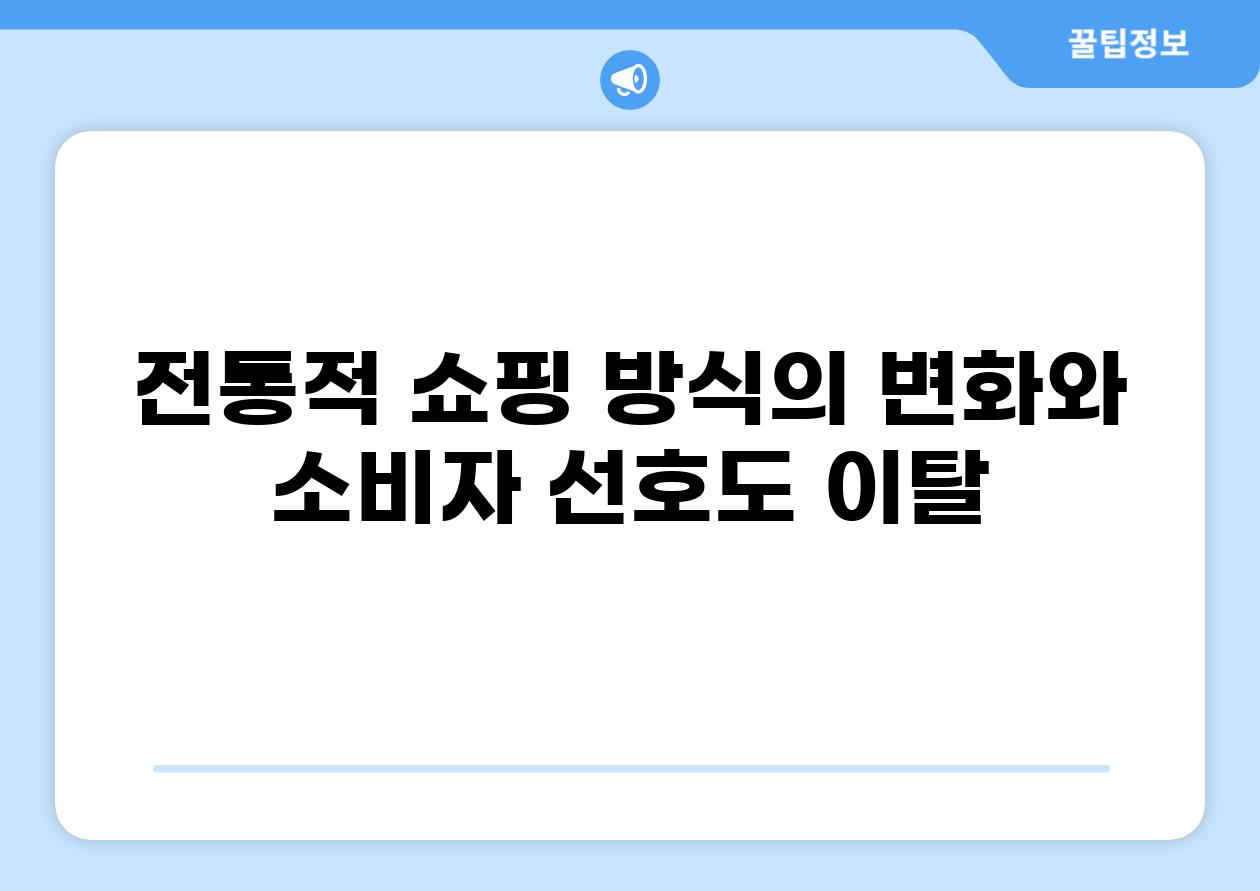 꿀팁정보

전통적 쇼핑 방식의 변화와 소비자 선호도 이탈